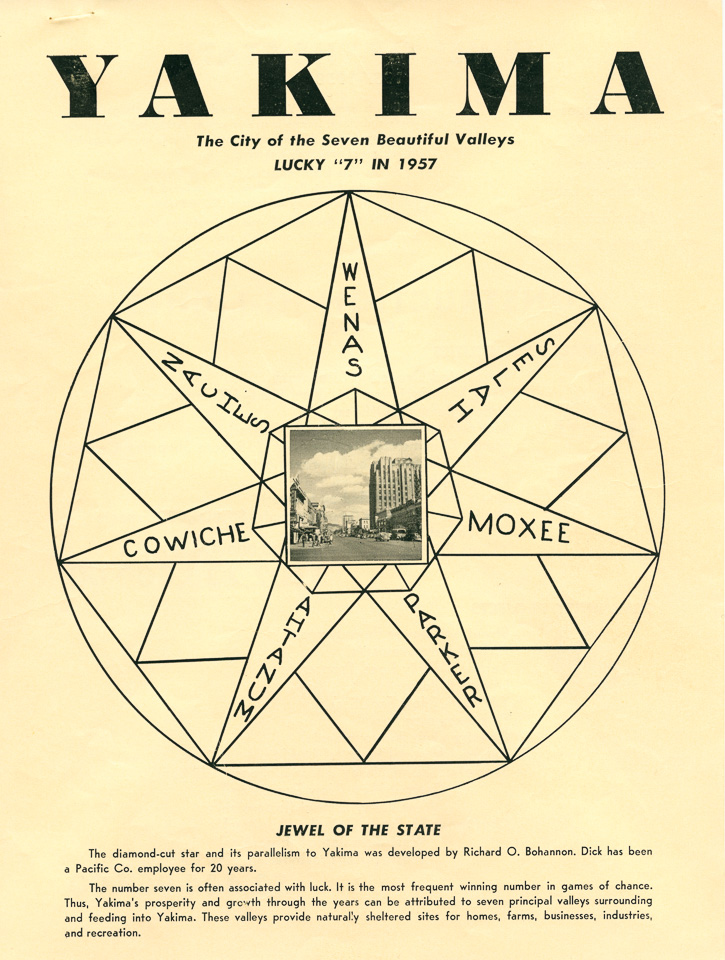 YAKIMA

The City of the Seven Beautiful Valleys

LUCKY "7" IN 1957

WENAS

SELAH

MOXEE

PARKER

AHTANUM

COWICHE

NACHES

JEWEL OF THE STATE

The diamond-cut star and its parallelism to Yakima was developed by Richard O. Bohannon. Dick has been a Pacific Co. employee for 20 years.

The number seven is often associated with luck. It is the most frequent winning number in games of chance. Thus, Yakima's prosperity and growth through the years can be attributed to seven principal valleys surrounding and feeding into Yakima. These valleys provide naturally sheltered sites for homes, farms, businesses, industries, and recreation.